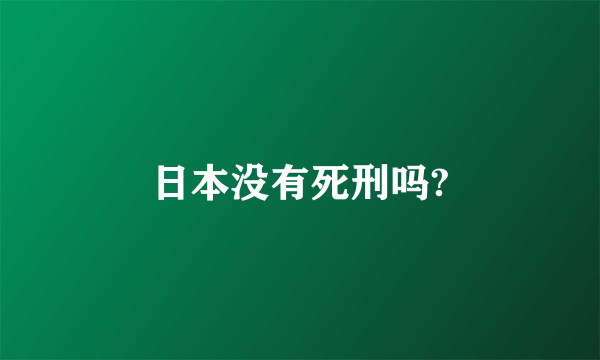 日本没有死刑吗?